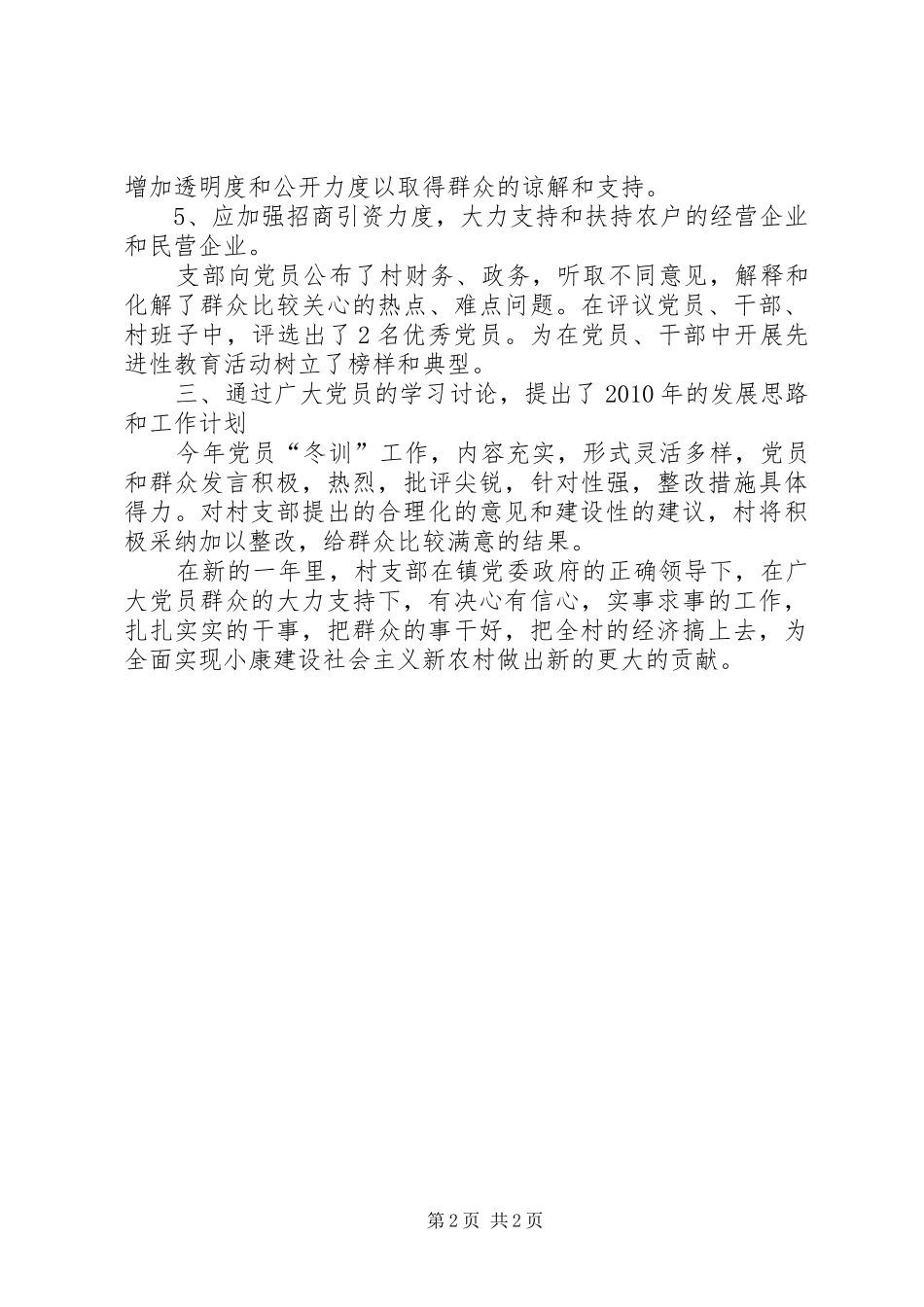 增加透明度和公开力度以取得群众的谅解和支持。

5、应加强招商引资力度，大力支持和扶持农户的经营企业和民营企业。

支部向党员公布了村财务、政务，听取不同意见，解释和化解了群众比较关心的热点、难点问题。在评议党员、干部、村班子中，评选出了2名优秀党员。为在党员、干部中开展先进性教育活动树立了榜样和典型。

三、通过广大党员的学习讨论，提出了2010年的发展思路和工作计划

今年党员“冬训”工作，内容充实，形式灵活多样，党员和群众发言积极，热烈，批评尖锐，针对性强，整改措施具体得力。对村支部提出的合理化的意见和建设性的建议，村将积极采纳加以整改，给群众比较满意的结果。

在新的一年里，村支部在镇党委政府的正确领导下，在广大党员群众的大力支持下，有决心有信心，实事求事的工作，扎扎实实的干事，把群众的事干好，把全村的经济搞上去，为全面实现小康建设社会主义新农村做出新的更大的贡献。

第2页 共2页